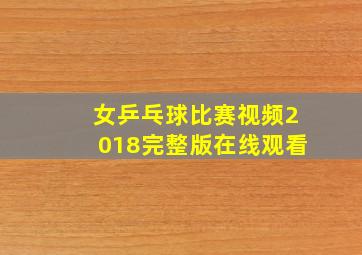 女乒乓球比赛视频2018完整版在线观看